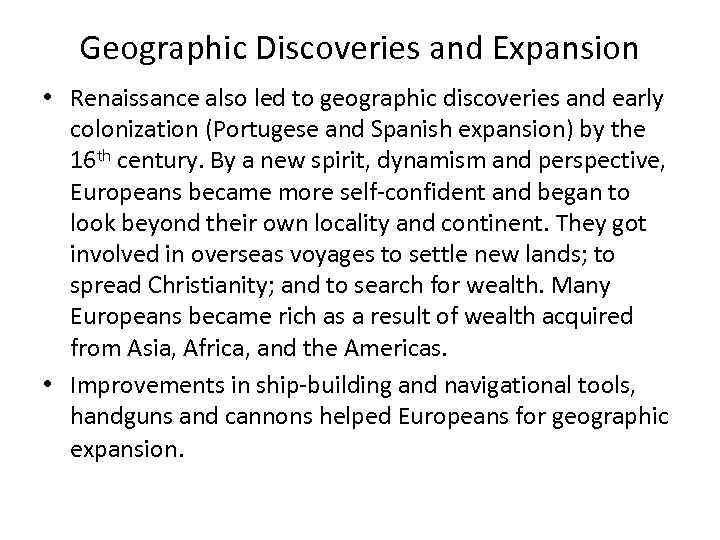 Geographic Discoveries and Expansion

• Renaissance also led to geographic discoveries and early colonization (Portugese and Spanish expansion) by the 16th century. By a new spirit, dynamism and perspective, Europeans became more self-confident and began to look beyond their own locality and continent. They got involved in overseas voyages to settle new lands; to spread Christianity; and to search for wealth. Many Europeans became rich as a result of wealth acquired from Asia, Africa, and the Americas.
• Improvements in ship-building and navigational tools, handguns and cannons helped Europeans for geographic expansion.